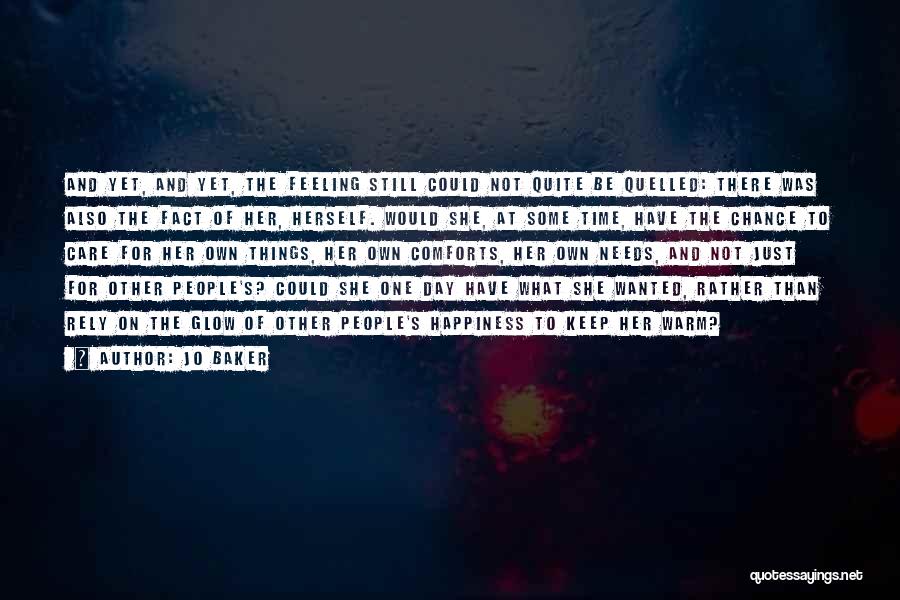 AND YET, AND YET, THE FEELING STILL COULD NOT QUITE BE QUELLED: THERE WAS ALSO THE FACT OF HER, HERSELF. WOULD SHE, AT SOME TIME, HAVE THE CHANCE TO CARE FOR HER OWN THINGS, HER OWN COMFORTS, HER OWN NEEDS, AND NOT JUST FOR OTHER PEOPLE'S? COULD SHE ONE DAY HAVE WHAT SHE WANTED, RATHER THAN RELY ON THE GLOW OF OTHER PEOPLE'S HAPPINESS TO KEEP HER WARM?

AUTHOR: JO BAKER

quotessayings.net